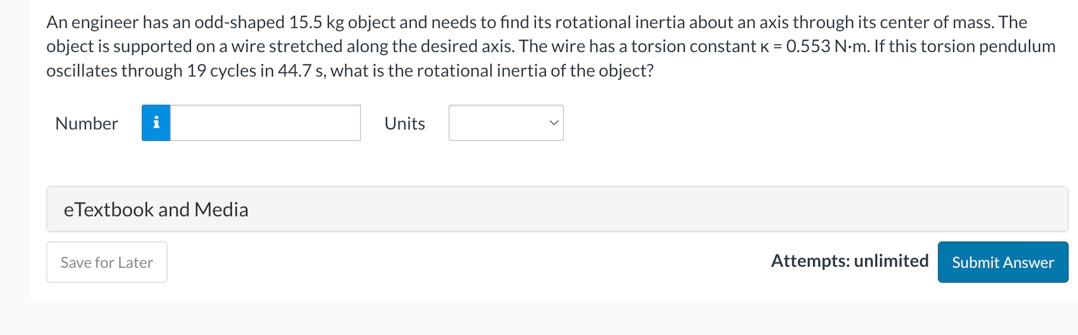 An engineer has an odd-shaped 15.5 kg object and needs to find its rotational inertia about an axis through its center of mass. The object is supported on a wire stretched along the desired axis. The wire has a torsion constant κ = 0.553 N·m. If this torsion pendulum oscillates through 19 cycles in 44.7 s, what is the rotational inertia of the object?

Number i

Units

eTextbook and Media

Save for Later

Attempts: unlimited

Submit Answer